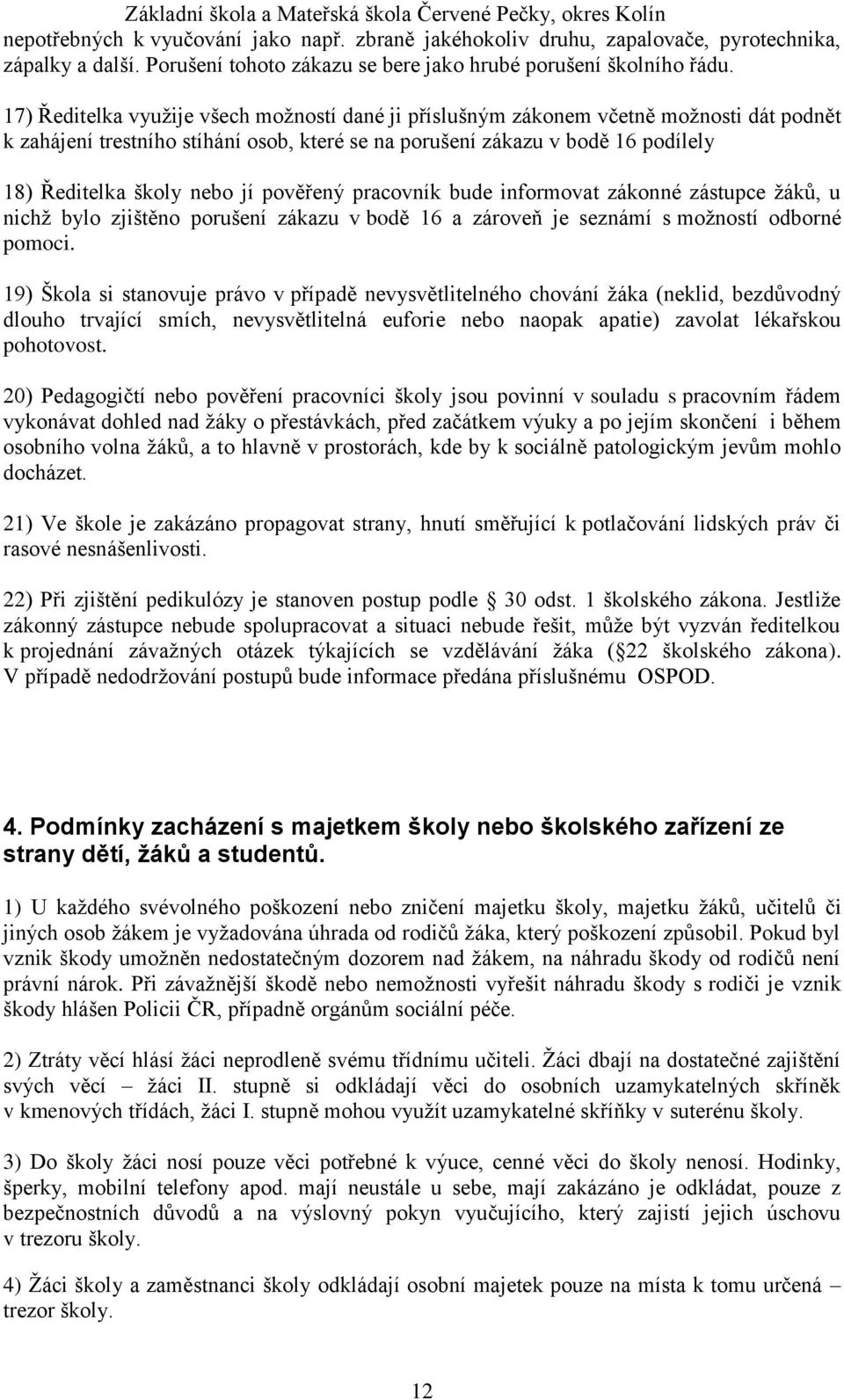 Základní škola a Mateřská škola Červené Pečky, okres Kolín

nepotřebných k vyučování jako např. zbraně jakéhokoliv druhu, zapalovače, pyrotechnika, zápalky a další. Porušení tohoto zákazu se bere jako hrubé porušení školního řádu.

17) Ředitelka využije všech možností dané ji příslušným zákonem včetně možnosti dát podnět k zahájení trestního stíhání osob, které se na porušení zákazu v bodě 16 podílely

18) Ředitelka školy nebo jí pověřený pracovník bude informovat zákonné zástupce žáků, u nichž bylo zjištěno porušení zákazu v bodě 16 a zároveň je seznámí s možností odborné pomoci.

19) Škola si stanovuje právo v případě nevysvětlitelného chování žáka (neklid, bezdůvodný dlouho trvající smích, nevysvětlitelná euforie nebo naopak apatie) zavolat lékařskou pohotovost.

20) Pedagogičtí nebo pověření pracovníci školy jsou povinní v souladu s pracovním řádem vykonávat dohled nad žáky o přestávkách, před začátkem výuky a po jejím skončení i během osobního volna žáků, a to hlavně v prostorách, kde by k sociálně patologickým jevům mohlo docházet.

21) Ve škole je zakázáno propagovat strany, hnutí směřující k potlačování lidských práv či rasové nesnášenlivosti.

22) Při zjištění pedikulózy je stanoven postup podle 30 odst. 1 školského zákona. Jestliže zákonný zástupce nebude spolupracovat a situaci nebude řešit, může být vyzván ředitelkou k projednání závažných otázek týkajících se vzdělávání žáka ( 22 školského zákona). V případě nedodržování postupů bude informace předána příslušnému OSPOD.

4. Podmínky zacházení s majetkem školy nebo školského zařízení ze strany dětí, žáků a studentů.

1) U každého svévolného poškození nebo zničení majetku školy, majetku žáků, učitelů či jiných osob žákem je vyžadována úhrada od rodičů žáka, který poškození způsobil. Pokud byl vznik škody umožněn nedostatečným dozorem nad žákem, na náhradu škody od rodičů není právní nárok. Při závažnější škodě nebo nemožnosti vyřešit náhradu škody s rodiči je vznik škody hlášen Policii ČR, případně orgánům sociální péče.

2) Ztráty věcí hlásí žáci neprodleně svému třídnímu učiteli. Žáci dbají na dostatečné zajištění svých věcí – žáci II. stupně si odkládají věci do osobních uzamykatelných skříněk v kmenových třídách, žáci I. stupně mohou využít uzamykatelné skříňky v suterénu školy.

3) Do školy žáci nosí pouze věci potřebné k výuce, cenné věci do školy nenosí. Hodinky, šperky, mobilní telefony apod. mají neustále u sebe, mají zakázáno je odkládat, pouze z bezpečnostních důvodů a na výslovný pokyn vyučujícího, který zajistí jejich úschovu v trezoru školy.

4) Žáci školy a zaměstnanci školy odkládají osobní majetek pouze na místa k tomu určená – trezor školy.

12